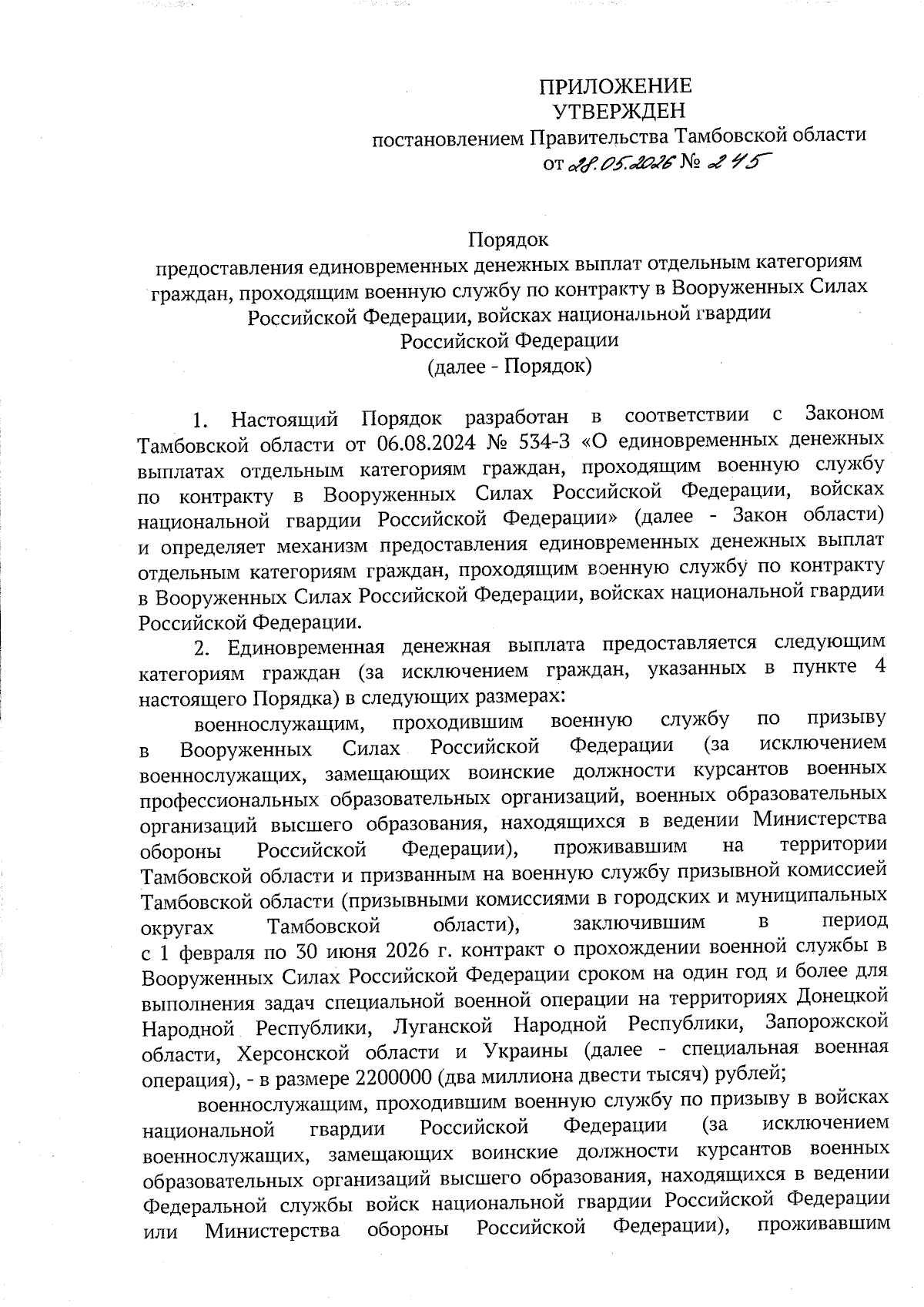 ПРИЛОЖЕНИЕ
УТВЕРЖДЕН
постановлением Правительства Тамбовской области
от 28.05.2026 № 245

Порядок
предоставления единовременных денежных выплат отдельным категориям граждан, проходящим военную службу по контракту в Вооруженных Силах Российской Федерации, войсках национальной гвардии Российской Федерации
(далее - Порядок)

1. Настоящий Порядок разработан в соответствии с Законом Тамбовской области от 06.08.2024 № 534-З «О единовременных денежных выплатах отдельным категориям граждан, проходящим военную службу по контракту в Вооруженных Силах Российской Федерации, войсках национальной гвардии Российской Федерации» (далее - Закон области) и определяет механизм предоставления единовременных денежных выплат отдельным категориям граждан, проходящим военную службу по контракту в Вооруженных Силах Российской Федерации, войсках национальной гвардии Российской Федерации.

2. Единовременная денежная выплата предоставляется следующим категориям граждан (за исключением граждан, указанных в пункте 4 настоящего Порядка) в следующих размерах:

военнослужащим, проходившим военную службу по призыву в Вооруженных Силах Российской Федерации (за исключением военнослужащих, замещающих воинские должности курсантов военных профессиональных образовательных организаций, военных образовательных организаций высшего образования, находящихся в ведении Министерства обороны Российской Федерации), проживавшим на территории Тамбовской области и призванным на военную службу призывной комиссией Тамбовской области (призывными комиссиями в городских и муниципальных округах Тамбовской области), заключившим в период с 1 февраля по 30 июня 2026 г. контракт о прохождении военной службы в Вооруженных Силах Российской Федерации сроком на один год и более для выполнения задач специальной военной операции на территориях Донецкой Народной Республики, Луганской Народной Республики, Запорожской области, Херсонской области и Украины (далее - специальная военная операция), - в размере 2200000 (два миллиона двести тысяч) рублей;

военнослужащим, проходившим военную службу по призыву в войсках национальной гвардии Российской Федерации (за исключением военнослужащих, замещающих воинские должности курсантов военных образовательных организаций высшего образования, находящихся в ведении Федеральной службы войск национальной гвардии Российской Федерации или Министерства обороны Российской Федерации), проживавшим